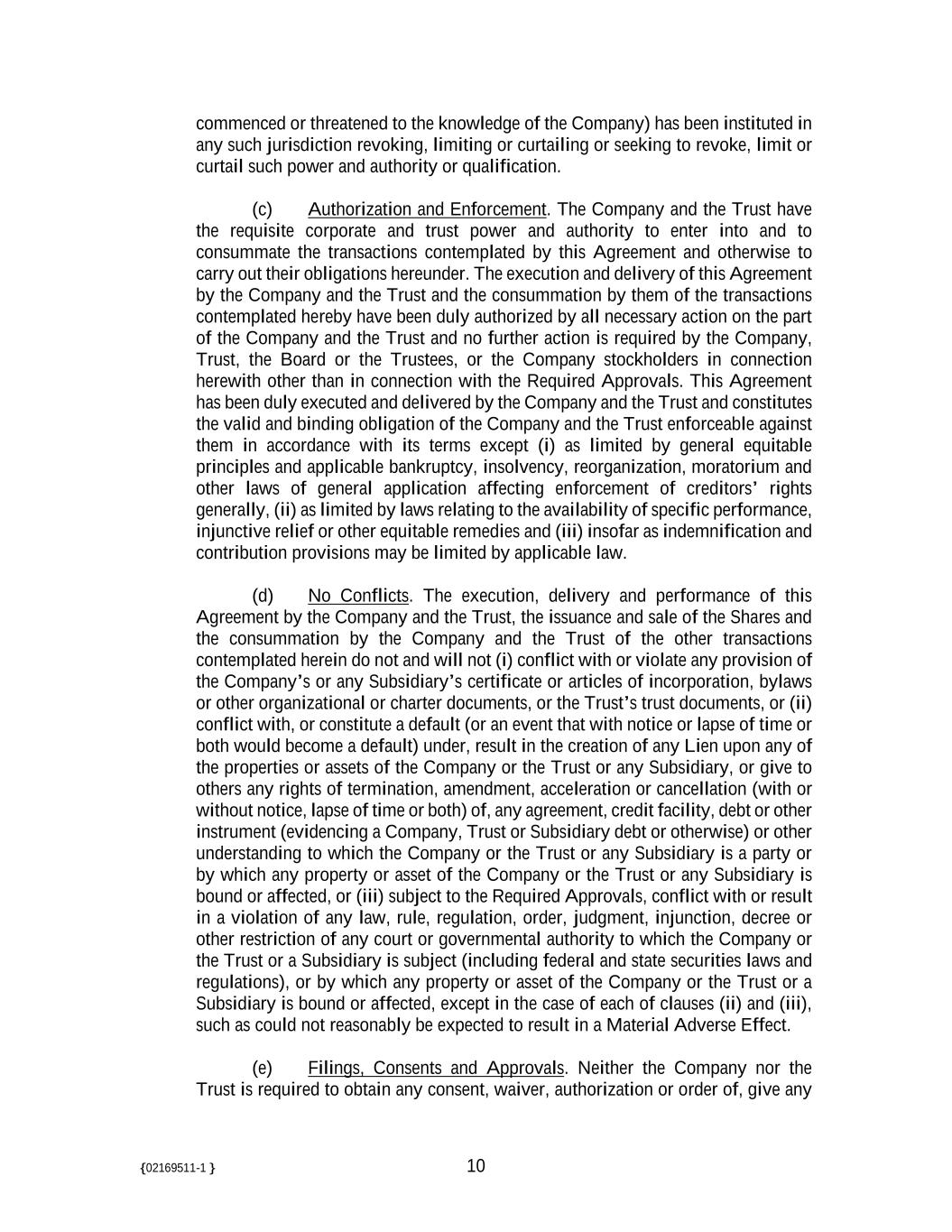 commenced or threatened to the knowledge of the Company) has been instituted in any such jurisdiction revoking, limiting or curtailing or seeking to revoke, limit or curtail such power and authority or qualification.

(c) Authorization and Enforcement. The Company and the Trust have the requisite corporate and trust power and authority to enter into and to consummate the transactions contemplated by this Agreement and otherwise to carry out their obligations hereunder. The execution and delivery of this Agreement by the Company and the Trust and the consummation by them of the transactions contemplated hereby have been duly authorized by all necessary action on the part of the Company and the Trust and no further action is required by the Company, Trust, the Board or the Trustees, or the Company stockholders in connection herewith other than in connection with the Required Approvals. This Agreement has been duly executed and delivered by the Company and the Trust and constitutes the valid and binding obligation of the Company and the Trust enforceable against them in accordance with its terms except (i) as limited by general equitable principles and applicable bankruptcy, insolvency, reorganization, moratorium and other laws of general application affecting enforcement of creditors' rights generally, (ii) as limited by laws relating to the availability of specific performance, injunctive relief or other equitable remedies and (iii) insofar as indemnification and contribution provisions may be limited by applicable law.

(d) No Conflicts. The execution, delivery and performance of this Agreement by the Company and the Trust, the issuance and sale of the Shares and the consummation by the Company and the Trust of the other transactions contemplated herein do not and will not (i) conflict with or violate any provision of the Company's or any Subsidiary's certificate or articles of incorporation, bylaws or other organizational or charter documents, or the Trust's trust documents, or (ii) conflict with, or constitute a default (or an event that with notice or lapse of time or both would become a default) under, result in the creation of any Lien upon any of the properties or assets of the Company or the Trust or any Subsidiary, or give to others any rights of termination, amendment, acceleration or cancellation (with or without notice, lapse of time or both) of, any agreement, credit facility, debt or other instrument (evidencing a Company, Trust or Subsidiary debt or otherwise) or other understanding to which the Company or the Trust or any Subsidiary is a party or by which any property or asset of the Company or the Trust or any Subsidiary is bound or affected, or (iii) subject to the Required Approvals, conflict with or result in a violation of any law, rule, regulation, order, judgment, injunction, decree or other restriction of any court or governmental authority to which the Company or the Trust or a Subsidiary is subject (including federal and state securities laws and regulations), or by which any property or asset of the Company or the Trust or a Subsidiary is bound or affected, except in the case of each of clauses (ii) and (iii), such as could not reasonably be expected to result in a Material Adverse Effect.

(e) Filings, Consents and Approvals. Neither the Company nor the Trust is required to obtain any consent, waiver, authorization or order of, give any

{02169511-1 }

10